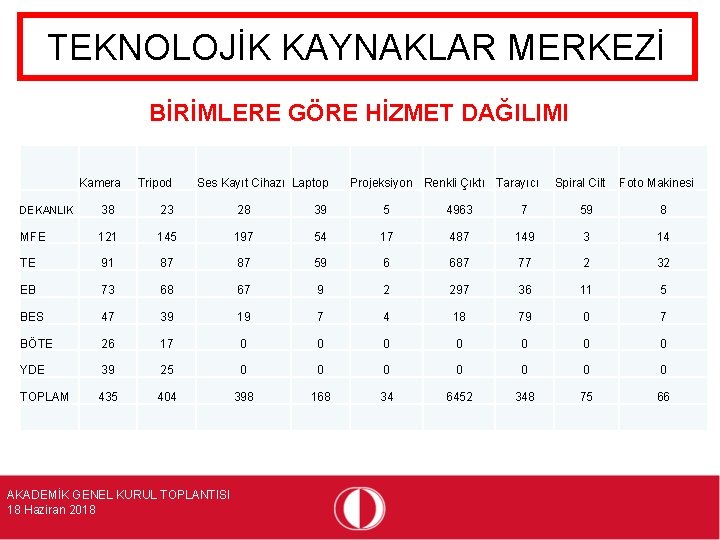 TEKNOLOJİK KAYNAKLAR MERKEZİ

BİRİMLERE GÖRE HİZMET DAĞILIMI

| | Kamera | Tripod | Ses Kayıt Cihazı | Laptop | Projeksiyon | Renkli Çıktı | Tarayıcı | Spiral Cilt | Foto Makinesi |
|---|---|---|---|---|---|---|---|---|---|
| DEKANLIK | 38 | 23 | 28 | 39 | 5 | 4963 | 7 | 59 | 8 |
| MFE | 121 | 145 | 197 | 54 | 17 | 487 | 149 | 3 | 14 |
| TE | 91 | 87 | 87 | 59 | 6 | 687 | 77 | 2 | 32 |
| EB | 73 | 68 | 67 | 9 | 2 | 297 | 36 | 11 | 5 |
| BES | 47 | 39 | 19 | 7 | 4 | 18 | 79 | 0 | 7 |
| BÖTE | 26 | 17 | 0 | 0 | 0 | 0 | 0 | 0 | 0 |
| YDE | 39 | 25 | 0 | 0 | 0 | 0 | 0 | 0 | 0 |
| TOPLAM | 435 | 404 | 398 | 168 | 34 | 6452 | 348 | 75 | 66 |

AKADEMİK GENEL KURUL TOPLANTISI
18 Haziran 2018